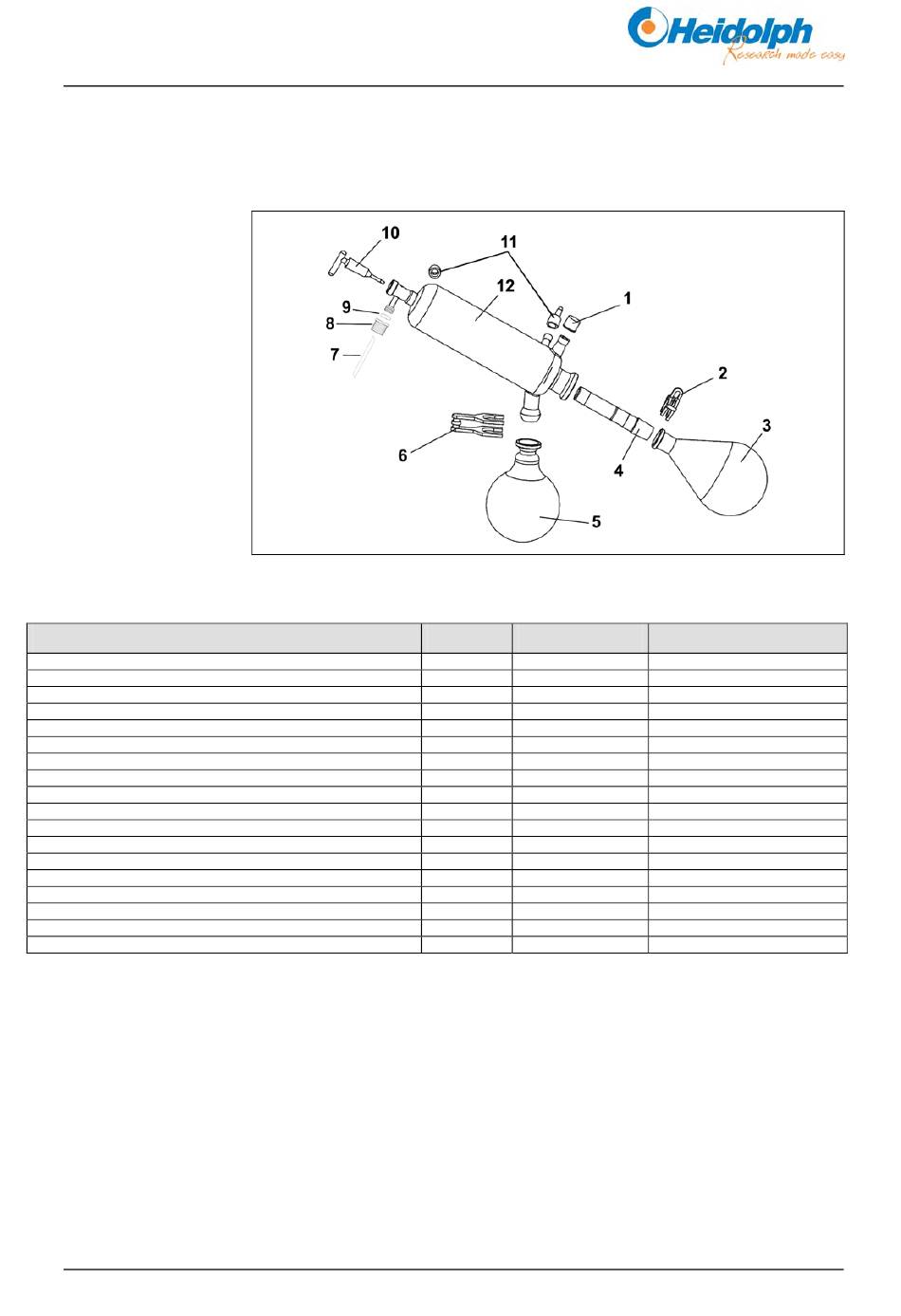 Heidolph
Research made easy

10
11
12
1
9
8
7
2
3
6
4
5